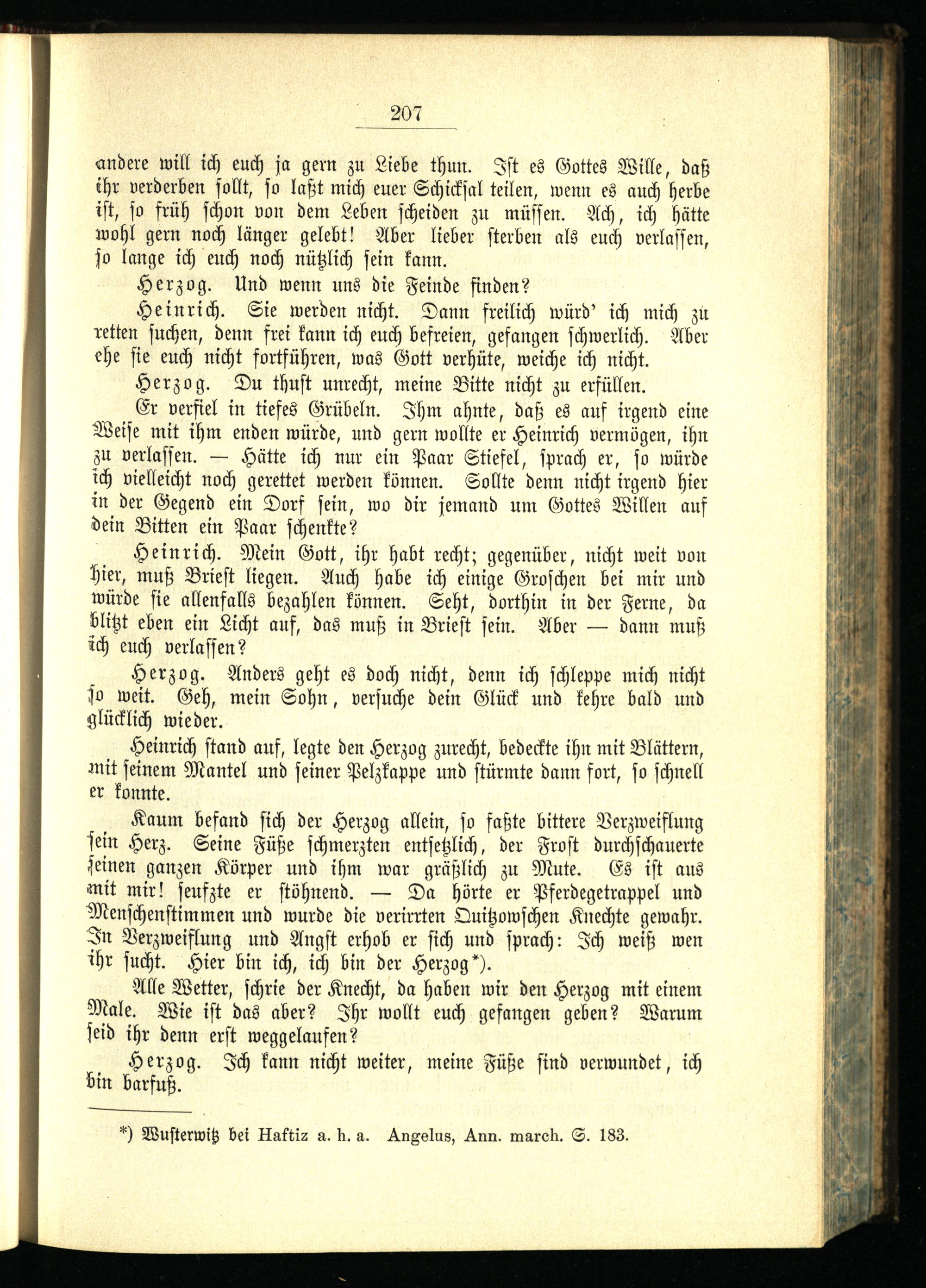 207

andere will ich euch ja gern zu Liebe thun. Ist es Gottes Wille, daß ihr verderben sollt, so laßt mich euer Schicksal teilen, wenn es auch herbe ist, so früh schon von dem Leben scheiden zu müssen. Ach, ich hätte wohl gern noch länger gelebt! Aber lieber sterben als euch verlassen, so lange ich euch noch nützlich sein kann.

Herzog. Und wenn uns die Feinde finden?

Heinrich. Sie werden nicht. Dann freilich würd' ich mich zu retten suchen, denn frei kann ich euch befreien, gefangen schwerlich. Aber ehe sie euch nicht fortführen, was Gott verhüte, weiche ich nicht.

Herzog. Du thust unrecht, meine Bitte nicht zu erfüllen.

Er verfiel in tiefes Grübeln. Ihm ahnte, daß es auf irgend eine Weise mit ihm enden würde, und gern wollte er Heinrich vermögen, ihn zu verlassen. — Hätte ich nur ein Paar Stiefel, sprach er, so würde ich vielleicht noch gerettet werden können. Sollte denn nicht irgend hier in der Gegend ein Dorf sein, wo dir jemand um Gottes Willen auf dein Bitten ein Paar schenkte?

Heinrich. Mein Gott, ihr habt recht; gegenüber, nicht weit von hier, muß Briest liegen. Auch habe ich einige Groschen bei mir und würde sie allenfalls bezahlen können. Seht, dorthin in der Ferne, da blitzt eben ein Licht auf, das muß in Briest sein. Aber — dann muß ich euch verlassen?

Herzog. Anders geht es doch nicht, denn ich schleppe mich nicht so weit. Geh, mein Sohn, versuche dein Glück und kehre bald und glücklich wieder.

Heinrich stand auf, legte den Herzog zurecht, bedeckte ihn mit Blättern, mit seinem Mantel und seiner Pelzkappe und stürmte dann fort, so schnell er konnte.

Kaum befand sich der Herzog allein, so faßte bittere Verzweiflung sein Herz. Seine Füße schmerzten entsetzlich, der Frost durchschauerte seinen ganzen Körper und ihm war gräßlich zu Mute. Es ist aus mit mir! seufzte er stöhnend. — Da hörte er Pferdegetrappel und Menschenstimmen und wurde die verirrten Quitzowschen Knechte gewahr. In Verzweiflung und Angst erhob er sich und sprach: Ich weiß wen ihr sucht. Hier bin ich, ich bin der Herzog*).

Alle Wetter, schrie der Knecht, da haben wir den Herzog mit einem Male. Wie ist das aber? Ihr wollt euch gefangen geben? Warum seid ihr denn erst weggelaufen?

Herzog. Ich kann nicht weiter, meine Füße sind verwundet, ich bin barfuß.

*) Wusterwitz bei Haftiz a. h. a. Angelus, Ann. march. S. 183.